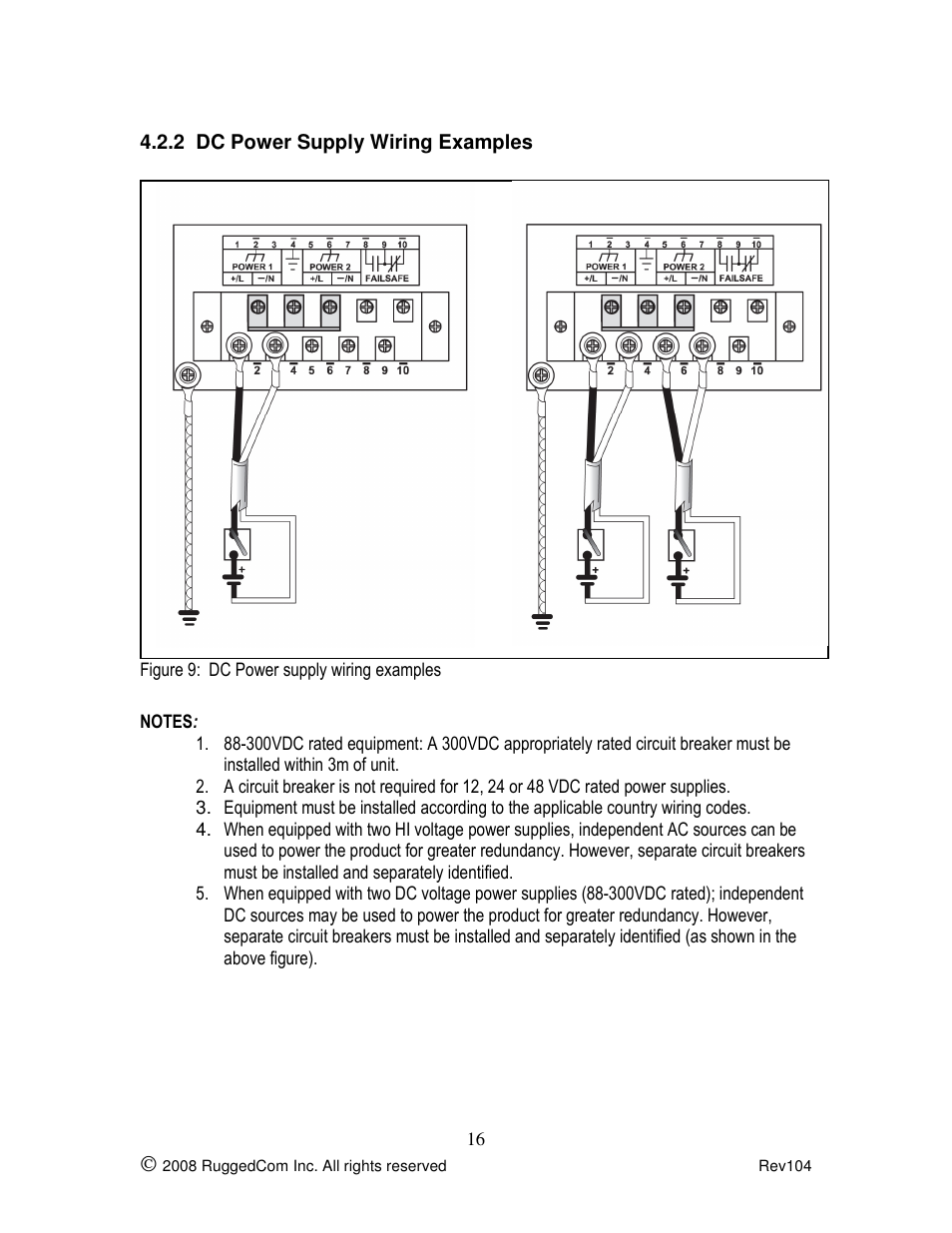 4.2.2 DC Power Supply Wiring Examples

1 2 3 4 5 6 7 8 9 10
POWER 1 POWER 2
+/L −/N +/L −/N FAILSAFE
2 4 5 6 7 8 9 10
+

1 2 3 4 5 6 7 8 9 10
POWER 1 POWER 2
+/L −/N +/L −/N FAILSAFE
2 4 6 8 9 10
+ +

Figure 9: DC Power supply wiring examples

NOTES:
1. 88-300VDC rated equipment: A 300VDC appropriately rated circuit breaker must be installed within 3m of unit.
2. A circuit breaker is not required for 12, 24 or 48 VDC rated power supplies.
3. Equipment must be installed according to the applicable country wiring codes.
4. When equipped with two HI voltage power supplies, independent AC sources can be used to power the product for greater redundancy. However, separate circuit breakers must be installed and separately identified.
5. When equipped with two DC voltage power supplies (88-300VDC rated); independent DC sources may be used to power the product for greater redundancy. However, separate circuit breakers must be installed and separately identified (as shown in the above figure).

16

© 2008 RuggedCom Inc. All rights reserved Rev104